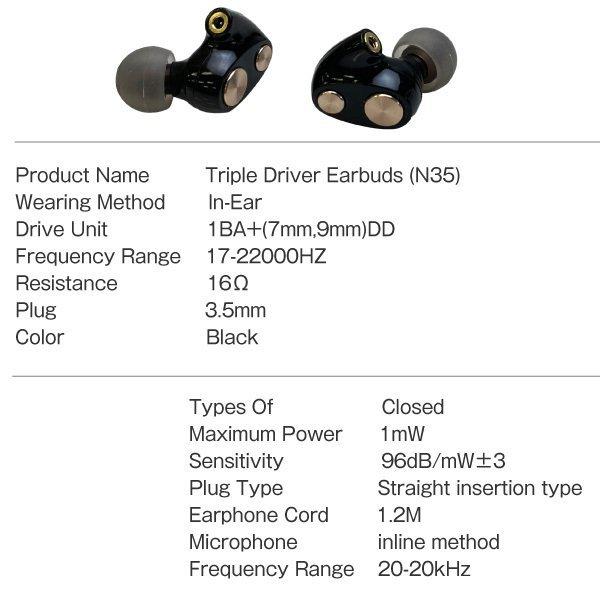 | | |
|---|---|
| Product Name | Triple Driver Earbuds (N35) |
| Wearing Method | In-Ear |
| Drive Unit | 1BA+(7mm,9mm)DD |
| Frequency Range | 17-22000HZ |
| Resistance | 16Ω |
| Plug | 3.5mm |
| Color | Black |

| | |
|---|---|
| Types Of | Closed |
| Maximum Power | 1mW |
| Sensitivity | 96dB/mW±3 |
| Plug Type | Straight insertion type |
| Earphone Cord | 1.2M |
| Microphone | inline method |
| Frequency Range | 20-20kHz |